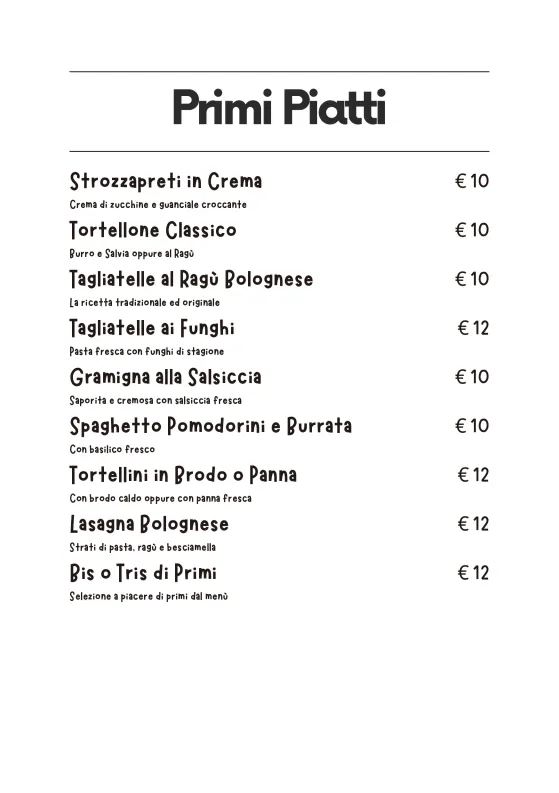 Primi Piatti

Strozzapreti in Crema € 10
Crema di zucchine e guanciale croccante

Tortellone Classico € 10
Burro e Salvia oppure al Ragù

Tagliatelle al Ragù Bolognese € 10
La ricetta tradizionale ed originale

Tagliatelle ai Funghi € 12
Pasta fresca con funghi di stagione

Gramigna alla Salsiccia € 10
Saporita e cremosa con salsiccia fresca

Spaghetto Pomodorini e Burrata € 10
Con basilico fresco

Tortellini in Brodo o Panna € 12
Con brodo caldo oppure con panna fresca

Lasagna Bolognese € 12
Strati di pasta, ragù e besciamella

Bis o Tris di Primi € 12
Selezione a piacere di primi dal menù